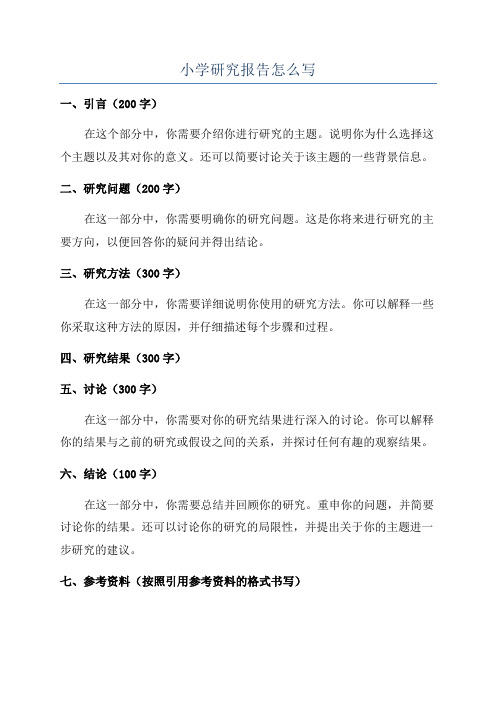 小学研究报告怎么写

一、引言（200 字）

在这个部分中，你需要介绍你进行研究的主题。说明你为什么选择这个主题以及其对你的意义。还可以简要讨论关于该主题的一些背景信息。

二、研究问题（200 字）

在这一部分中，你需要明确你的研究问题。这是你将来进行研究的主要方向，以便回答你的疑问并得出结论。

三、研究方法（300 字）

在这一部分中，你需要详细说明你使用的研究方法。你可以解释一些你采取这种方法的原因，并仔细描述每个步骤和过程。

四、研究结果（300 字）

五、讨论（300 字）

在这一部分中，你需要对你的研究结果进行深入的讨论。你可以解释你的结果与之前的研究或假设之间的关系，并探讨任何有趣的观察结果。

六、结论（100 字）

在这一部分中，你需要总结并回顾你的研究。重申你的问题，并简要讨论你的结果。还可以讨论你的研究的局限性，并提出关于你的主题进一步研究的建议。

七、参考资料（按照引用参考资料的格式书写）